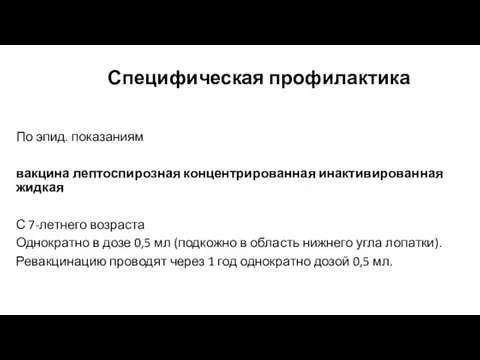 Специфическая профилактика

По эпид. показаниям

вакцина лептоспирозная концентрированная инактивированная жидкая

С 7-летнего возраста
Однократно в дозе 0,5 мл (подкожно в область нижнего угла лопатки).
Ревакцинацию проводят через 1 год однократно дозой 0,5 мл.